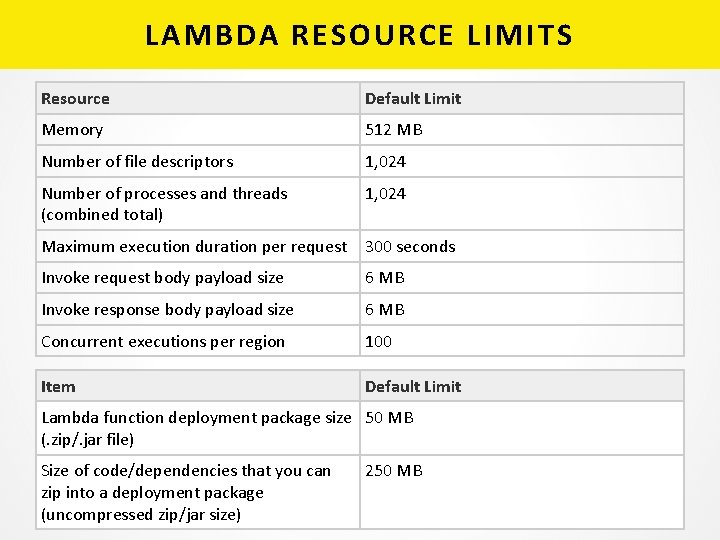 LAMBDA RESOURCE LIMITS

| Resource | Default Limit |
|---|---|
| Memory | 512 MB |
| Number of file descriptors | 1,024 |
| Number of processes and threads (combined total) | 1,024 |
| Maximum execution duration per request | 300 seconds |
| Invoke request body payload size | 6 MB |
| Invoke response body payload size | 6 MB |
| Concurrent executions per region | 100 |

| Item | Default Limit |
|---|---|
| Lambda function deployment package size (.zip/.jar file) | 50 MB |
| Size of code/dependencies that you can zip into a deployment package (uncompressed zip/jar size) | 250 MB |